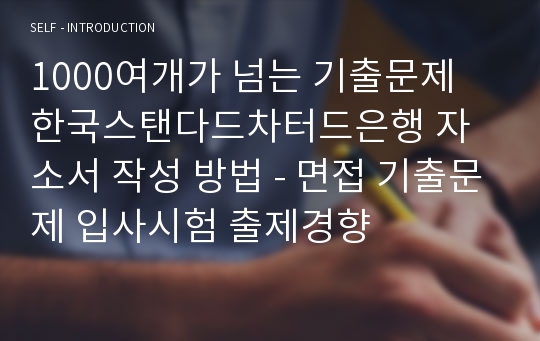 SELF - INTRODUCTION

1000여개가 넘는 기출문제 한국스탠다드차터드은행 자소서 작성 방법 - 면접 기출문제 입사시험 출제경향